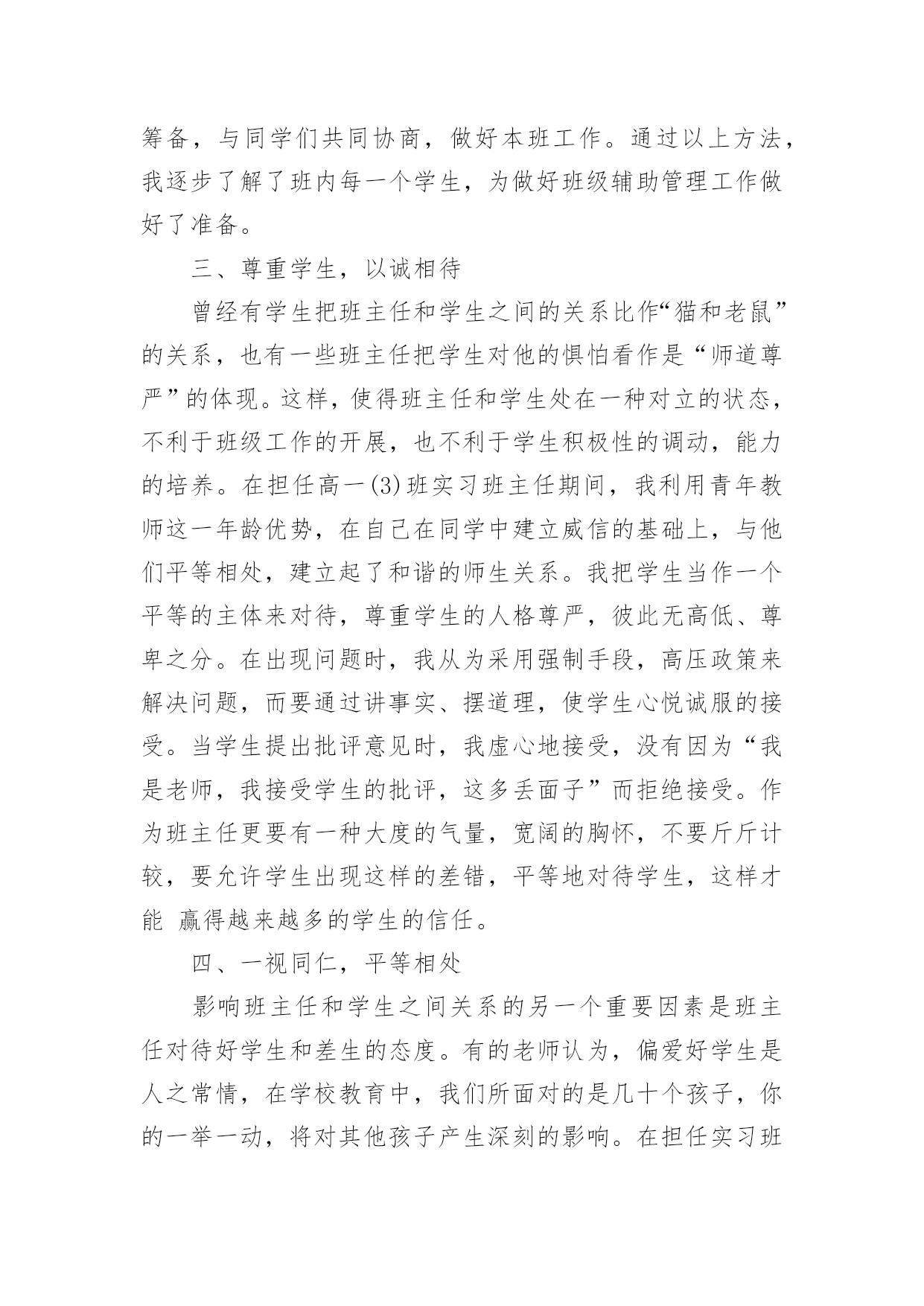 筹备，与同学们共同协商，做好本班工作。通过以上方法，我逐步了解了班内每一个学生，为做好班级辅助管理工作做好了准备。

三、尊重学生，以诚相待

曾经有学生把班主任和学生之间的关系比作“猫和老鼠”的关系，也有一些班主任把学生对他的惧怕看作是“师道尊严”的体现。这样，使得班主任和学生处在一种对立的状态，不利于班级工作的开展，也不利于学生积极性的调动，能力的培养。在担任高一(3)班实习班主任期间，我利用青年教师这一年龄优势，在自己在同学中建立威信的基础上，与他们平等相处，建立起了和谐的师生关系。我把学生当作一个平等的主体来对待，尊重学生的人格尊严，彼此无高低、尊卑之分。在出现问题时，我从为采用强制手段，高压政策来解决问题，而要通过讲事实、摆道理，使学生心悦诚服的接受。当学生提出批评意见时，我虚心地接受，没有因为“我是老师，我接受学生的批评，这多丢面子”而拒绝接受。作为班主任更要有一种大度的气量，宽阔的胸怀，不要斤斤计较，要允许学生出现这样的差错，平等地对待学生，这样才能 赢得越来越多的学生的信任。

四、一视同仁，平等相处

影响班主任和学生之间关系的另一个重要因素是班主任对待好学生和差生的态度。有的老师认为，偏爱好学生是人之常情，在学校教育中，我们所面对的是几十个孩子，你的一举一动，将对其他孩子产生深刻的影响。在担任实习班